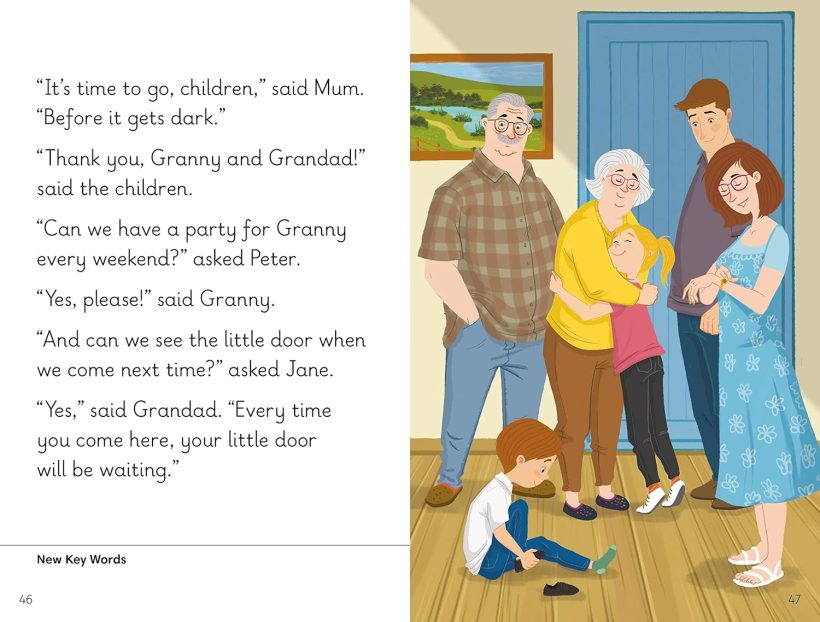 "It's time to go, children," said Mum. "Before it gets dark."

"Thank you, Granny and Grandad!" said the children.

"Can we have a party for Granny every weekend?" asked Peter.

"Yes, please!" said Granny.

"And can we see the little door when we come next time?" asked Jane.

"Yes," said Grandad. "Every time you come here, your little door will be waiting."

New Key Words

46

47